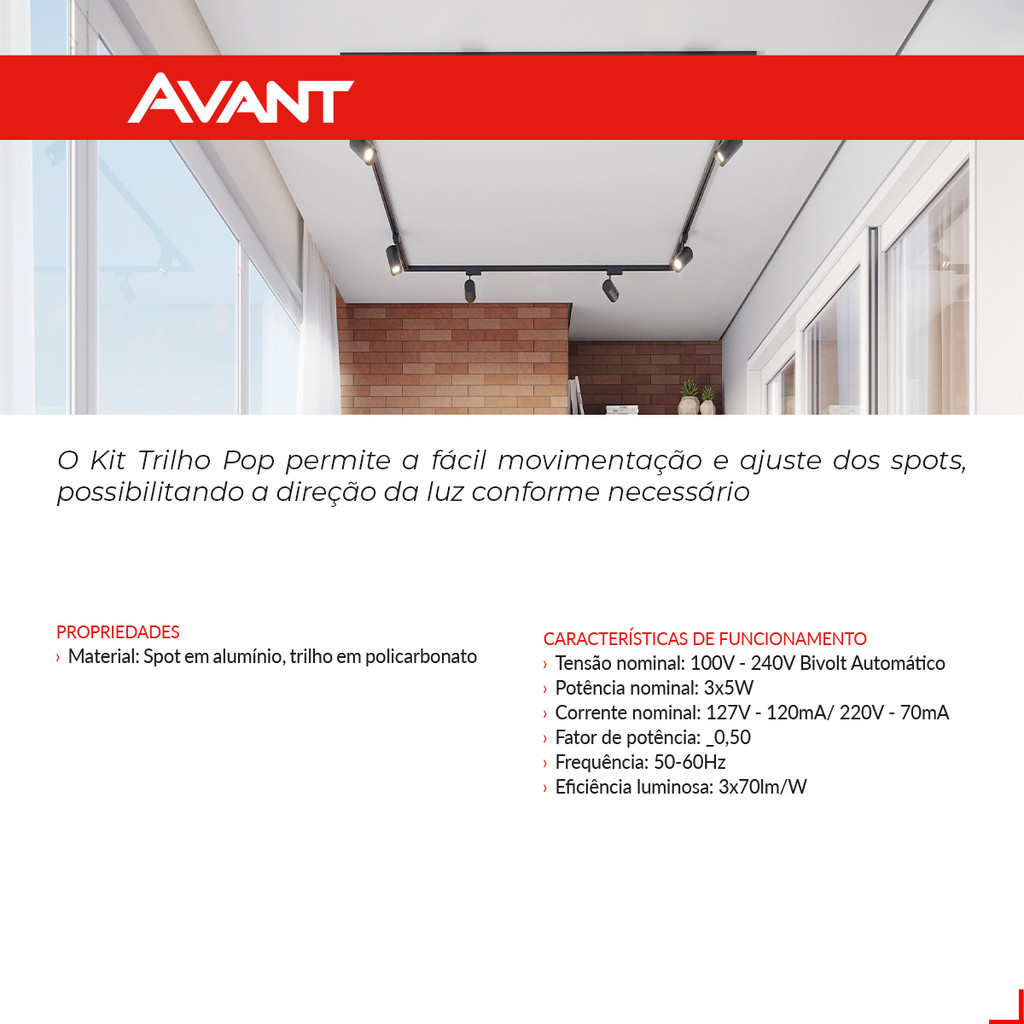 AVANT

O Kit Trilho Pop permite a fácil movimentação e ajuste dos spots, possibilitando a direção da luz conforme necessário

PROPRIEDADES
› Material: Spot em alumínio, trilho em policarbonato

CARACTERÍSTICAS DE FUNCIONAMENTO
› Tensão nominal: 100V - 240V Bivolt Automático
› Potência nominal: 3x5W
› Corrente nominal: 127V - 120mA/ 220V - 70mA
› Fator de potência: _0,50
› Frequência: 50-60Hz
› Eficiência luminosa: 3x70lm/W